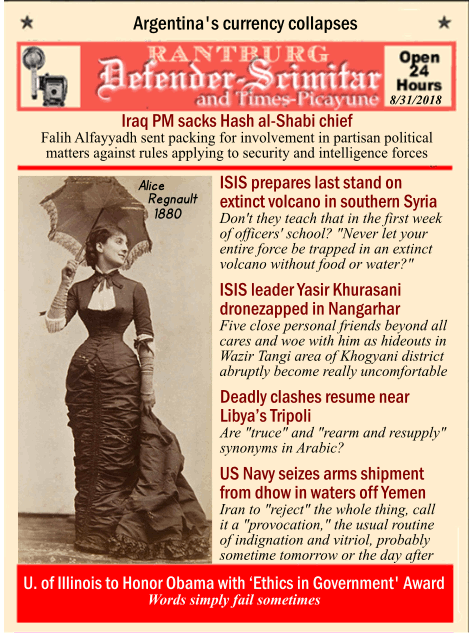 ★ Argentina's currency collapses ★

RANTBURG
Defender-Scimitar
and Times-Picayune

Open 24 Hours
8/31/2018

Iraq PM sacks Hash al-Shabi chief
Falih Alfayyadh sent packing for involvement in partisan political matters against rules applying to security and intelligence forces

Alice Regnault 1880

ISIS prepares last stand on extinct volcano in southern Syria
Don't they teach that in the first week of officers' school? "Never let your entire force be trapped in an extinct volcano without food or water?"

ISIS leader Yasir Khurasani dronezapped in Nangarhar
Five close personal friends beyond all cares and woe with him as hideouts in Wazir Tangi area of Khogyani district abruptly become really uncomfortable

Deadly clashes resume near Libya's Tripoli
Are "truce" and "rearm and resupply" synonyms in Arabic?

US Navy seizes arms shipment from dhow in waters off Yemen
Iran to "reject" the whole thing, call it a "provocation," the usual routine of indignation and vitriol, probably sometime tomorrow or the day after

U. of Illinois to Honor Obama with 'Ethics in Government' Award
Words simply fail sometimes